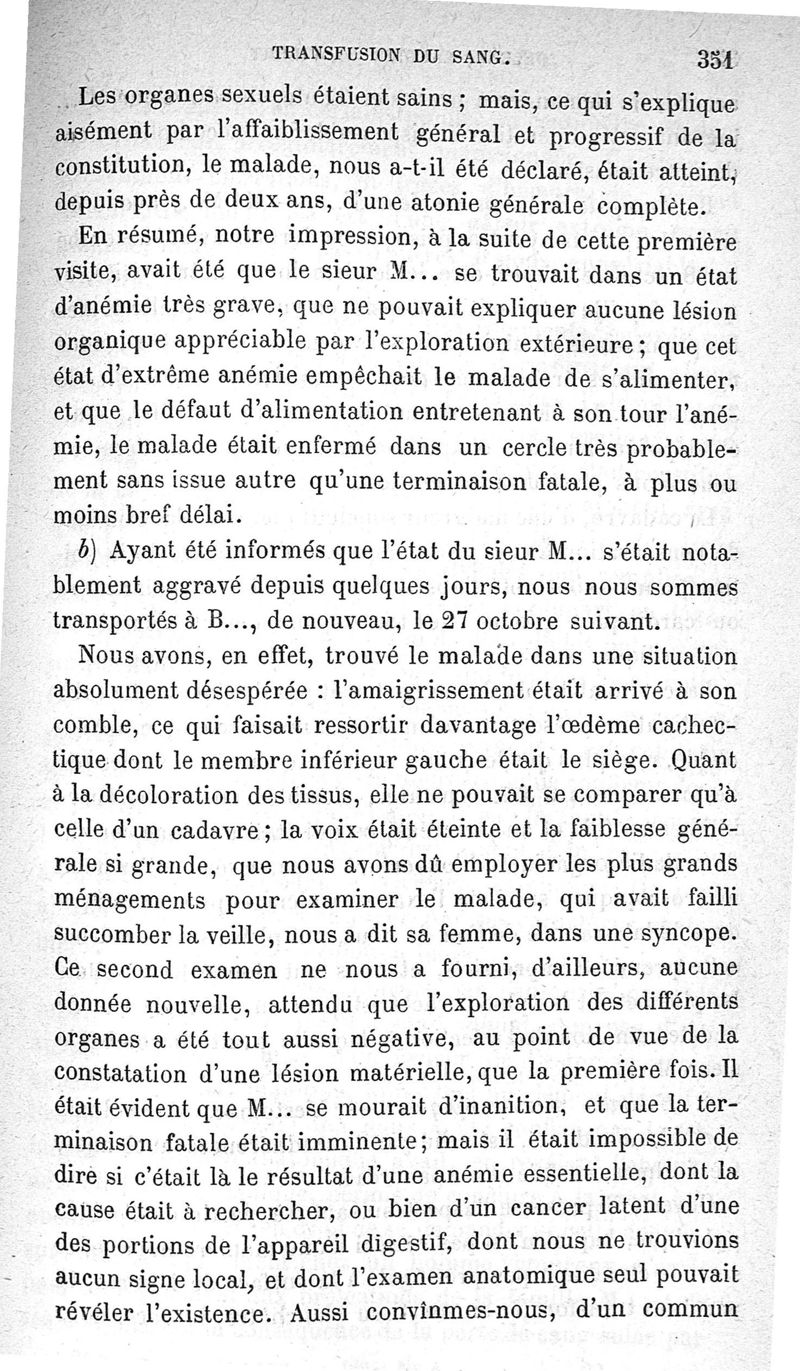 TRANSFUSION DU SANG. 351

Les organes sexuels étaient sains ; mais, ce qui s'explique aisément par l'affaiblissement général et progressif de la constitution, le malade, nous a-t-il été déclaré, était atteint, depuis près de deux ans, d'une atonie générale complète.

En résumé, notre impression, à la suite de cette première visite, avait été que le sieur M... se trouvait dans un état d'anémie très grave, que ne pouvait expliquer aucune lésion organique appréciable par l'exploration extérieure ; que cet état d'extrême anémie empêchait le malade de s'alimenter, et que le défaut d'alimentation entretenant à son tour l'anémie, le malade était enfermé dans un cercle très probablement sans issue autre qu'une terminaison fatale, à plus ou moins bref délai.

b) Ayant été informés que l'état du sieur M... s'était notablement aggravé depuis quelques jours, nous nous sommes transportés à B..., de nouveau, le 27 octobre suivant.

Nous avons, en effet, trouvé le malade dans une situation absolument désespérée : l'amaigrissement était arrivé à son comble, ce qui faisait ressortir davantage l'œdème cachectique dont le membre inférieur gauche était le siège. Quant à la décoloration des tissus, elle ne pouvait se comparer qu'à celle d'un cadavre ; la voix était éteinte et la faiblesse générale si grande, que nous avons dû employer les plus grands ménagements pour examiner le malade, qui avait failli succomber la veille, nous a dit sa femme, dans une syncope. Ce second examen ne nous a fourni, d'ailleurs, aucune donnée nouvelle, attendu que l'exploration des différents organes a été tout aussi négative, au point de vue de la constatation d'une lésion matérielle, que la première fois. Il était évident que M... se mourait d'inanition, et que la terminaison fatale était imminente ; mais il était impossible de dire si c'était là le résultat d'une anémie essentielle, dont la cause était à rechercher, ou bien d'un cancer latent d'une des portions de l'appareil digestif, dont nous ne trouvions aucun signe local, et dont l'examen anatomique seul pouvait révéler l'existence. Aussi convînmes-nous, d'un commun